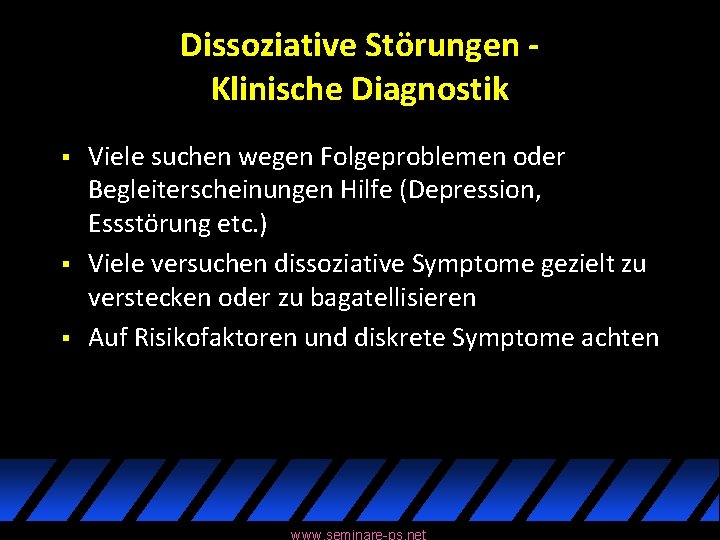 Dissoziative Störungen - Klinische Diagnostik

▪ Viele suchen wegen Folgeproblemen oder Begleiterscheinungen Hilfe (Depression, Essstörung etc.)

▪ Viele versuchen dissoziative Symptome gezielt zu verstecken oder zu bagatellisieren

▪ Auf Risikofaktoren und diskrete Symptome achten

www.seminare-ps.net